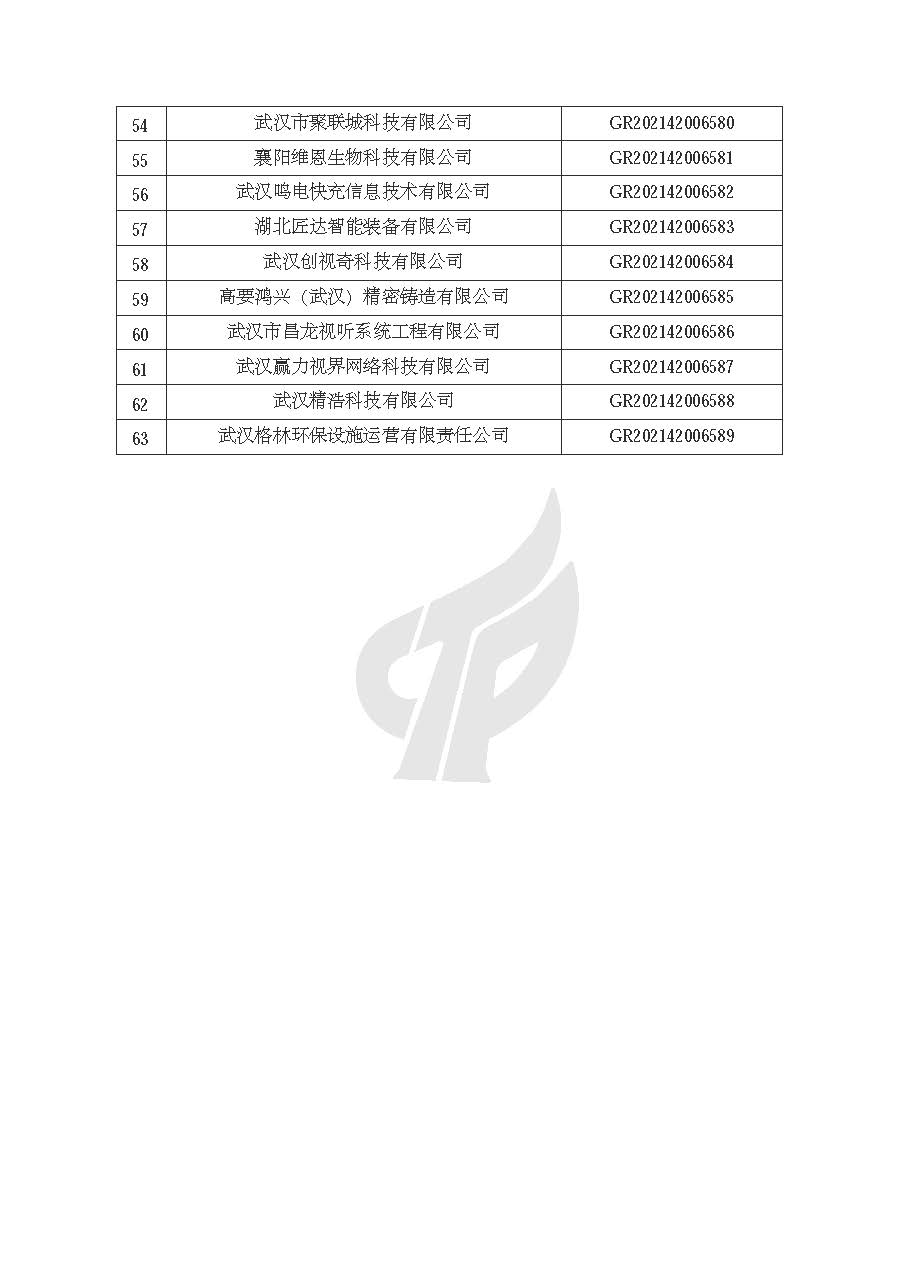 | 54 | 武汉市聚联城科技有限公司 | GR202142006580 |
|---|---|---|
| 55 | 襄阳维恩生物科技有限公司 | GR202142006581 |
| 56 | 武汉鸣电快充信息技术有限公司 | GR202142006582 |
| 57 | 湖北匠达智能装备有限公司 | GR202142006583 |
| 58 | 武汉创视奇科技有限公司 | GR202142006584 |
| 59 | 高要鸿兴（武汉）精密铸造有限公司 | GR202142006585 |
| 60 | 武汉市昌龙视听系统工程有限公司 | GR202142006586 |
| 61 | 武汉赢力视界网络科技有限公司 | GR202142006587 |
| 62 | 武汉精浩科技有限公司 | GR202142006588 |
| 63 | 武汉格林环保设施运营有限责任公司 | GR202142006589 |